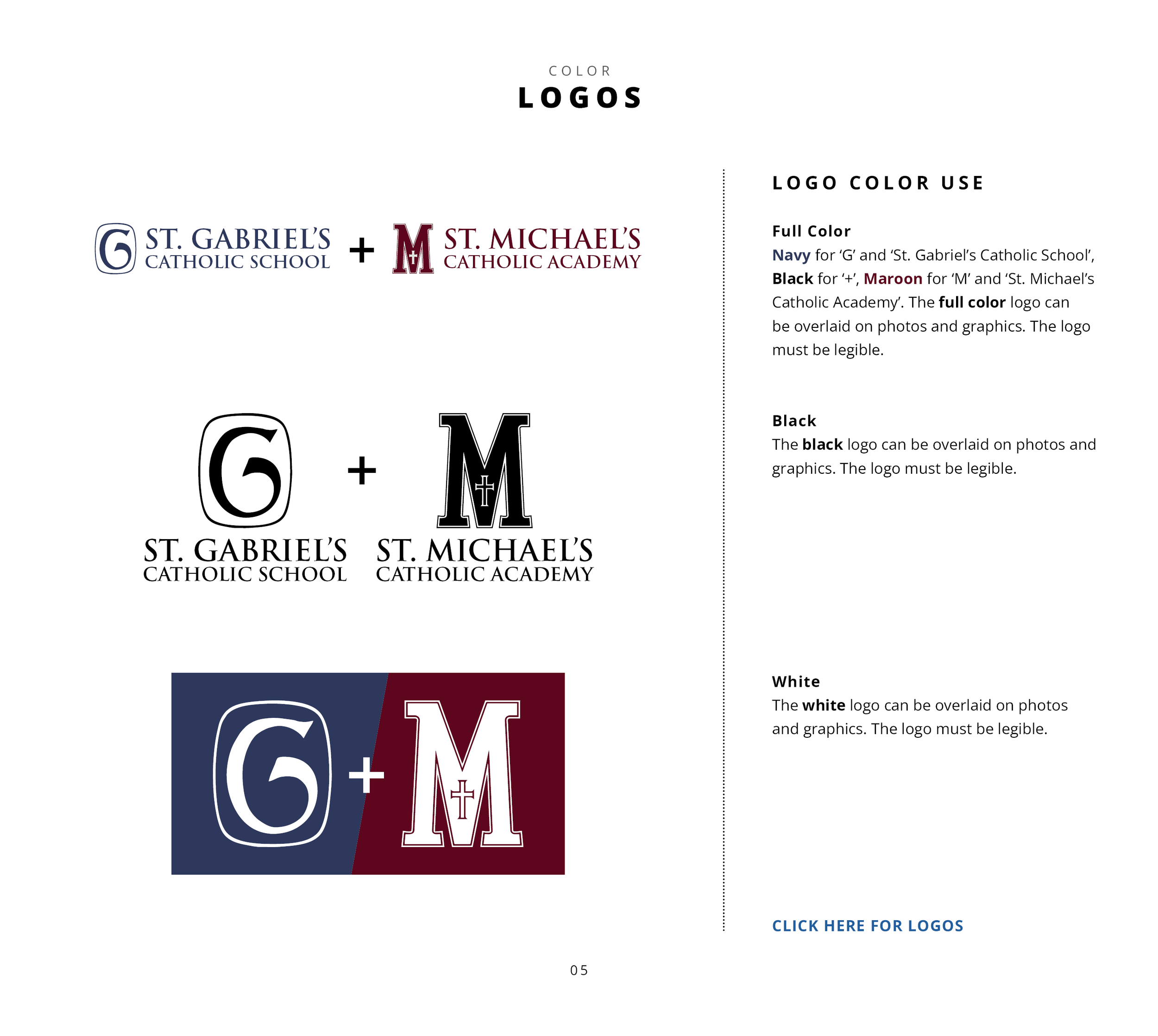 COLOR
LOGOS

G ST. GABRIEL'S CATHOLIC SCHOOL + M ST. MICHAEL'S CATHOLIC ACADEMY

G + M
ST. GABRIEL'S CATHOLIC SCHOOL ST. MICHAEL'S CATHOLIC ACADEMY

G + M

LOGO COLOR USE

Full Color
Navy for 'G' and 'St. Gabriel's Catholic School', Black for '+', Maroon for 'M' and 'St. Michael's Catholic Academy'. The full color logo can be overlaid on photos and graphics. The logo must be legible.

Black
The black logo can be overlaid on photos and graphics. The logo must be legible.

White
The white logo can be overlaid on photos and graphics. The logo must be legible.

CLICK HERE FOR LOGOS

05